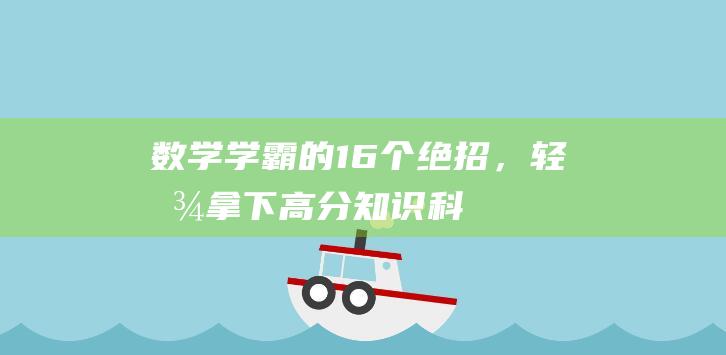 数学学霸的16个绝招，轻¾拿下高分知识科